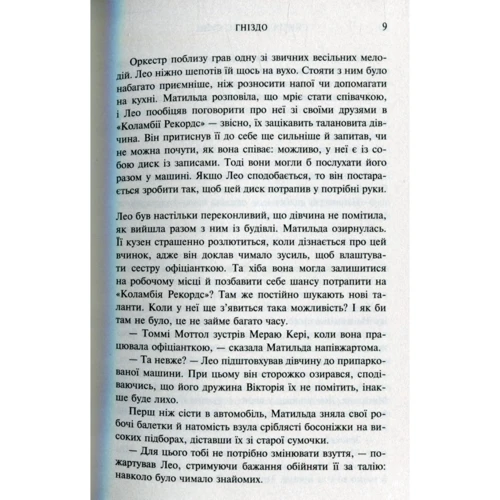 ГНІЗДО 9

Оркестр поблизу грав одну зі звичних весільних мелодій. Лео ніжно шепотів їй щось на вухо. Стояти з ним було набагато приємніше, ніж розносити напої чи допомагати на кухні. Матильда розповіла, що мріє стати співачкою, і Лео пообіцяв поговорити про неї зі своїми друзями в «Коламбії Рекордс» — звісно, їх зацікавить талановита дівчина. Він притиснув її до себе ще сильніше й запитав, чи не можна почути, як вона співає: можливо, у неї є із собою диск із записами. Тоді вони могли б послухати його разом у машині. Якщо Лео сподобається, то він постарається зробити так, щоб цей диск потрапив у потрібні руки.

Лео був настільки переконливий, що дівчина не помітила, як вийшла разом з ним із будівлі. Матильда озирнулась. Її кузен страшенно розлютиться, коли дізнається про цей вчинок, адже він доклав чимало зусиль, щоб влаштувати сестру офіціанткою. Та хіба вона могла залишитися на робочому місці й позбавити себе шансу потрапити на «Коламбія Рекордс»? Там же постійно шукають нові таланти. Коли у неї ще з'явиться така можливість? І як би там не було, це не займе багато часу.

— Томмі Моттол зустрів Мераю Кері, коли вона працювала офіціанткою, — сказала Матильда напівжартома.

— Та невже? — Лео підштовхував дівчину до припаркованої машини. При цьому він сторожко озирався, сподіваючись, що його дружина Вікторія їх не помітить, інакше буде лихо.

Перш ніж сісти в автомобіль, Матильда зняла свої робочі балетки й натомість взула сріблясті босоніжки на високих підборах, діставши їх зі старої сумочки.

— Для цього тобі не потрібно змінювати взуття, — пожартував Лео, стримуючи бажання обійняти її за талію: навколо було чимало знайомих.